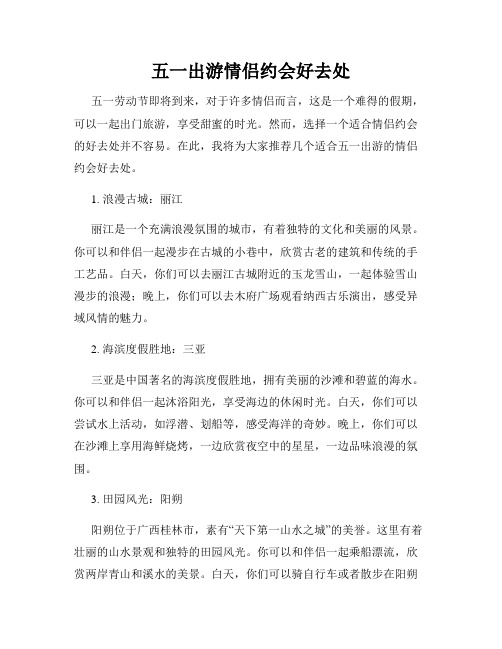 五一出游情侣约会好去处

五一劳动节即将到来，对于许多情侣而言，这是一个难得的假期，可以一起出门旅游，享受甜蜜的时光。然而，选择一个适合情侣约会的好去处并不容易。在此，我将为大家推荐几个适合五一出游的情侣约会好去处。

1. 浪漫古城：丽江

丽江是一个充满浪漫氛围的城市，有着独特的文化和美丽的风景。你可以和伴侣一起漫步在古城的小巷中，欣赏古老的建筑和传统的手工艺品。白天，你们可以去丽江古城附近的玉龙雪山，一起体验雪山漫步的浪漫；晚上，你们可以去木府广场观看纳西古乐演出，感受异域风情的魅力。

2. 海滨度假胜地：三亚

三亚是中国著名的海滨度假胜地，拥有美丽的沙滩和碧蓝的海水。你可以和伴侣一起沐浴阳光，享受海边的休闲时光。白天，你们可以尝试水上活动，如浮潜、划船等，感受海洋的奇妙。晚上，你们可以在沙滩上享用海鲜烧烤，一边欣赏夜空中的星星，一边品味浪漫的氛围。

3. 田园风光：阳朔

阳朔位于广西桂林市，素有“天下第一山水之城”的美誉。这里有着壮丽的山水景观和独特的田园风光。你可以和伴侣一起乘船漂流，欣赏两岸青山和溪水的美景。白天，你们可以骑自行车或者散步在阳朔